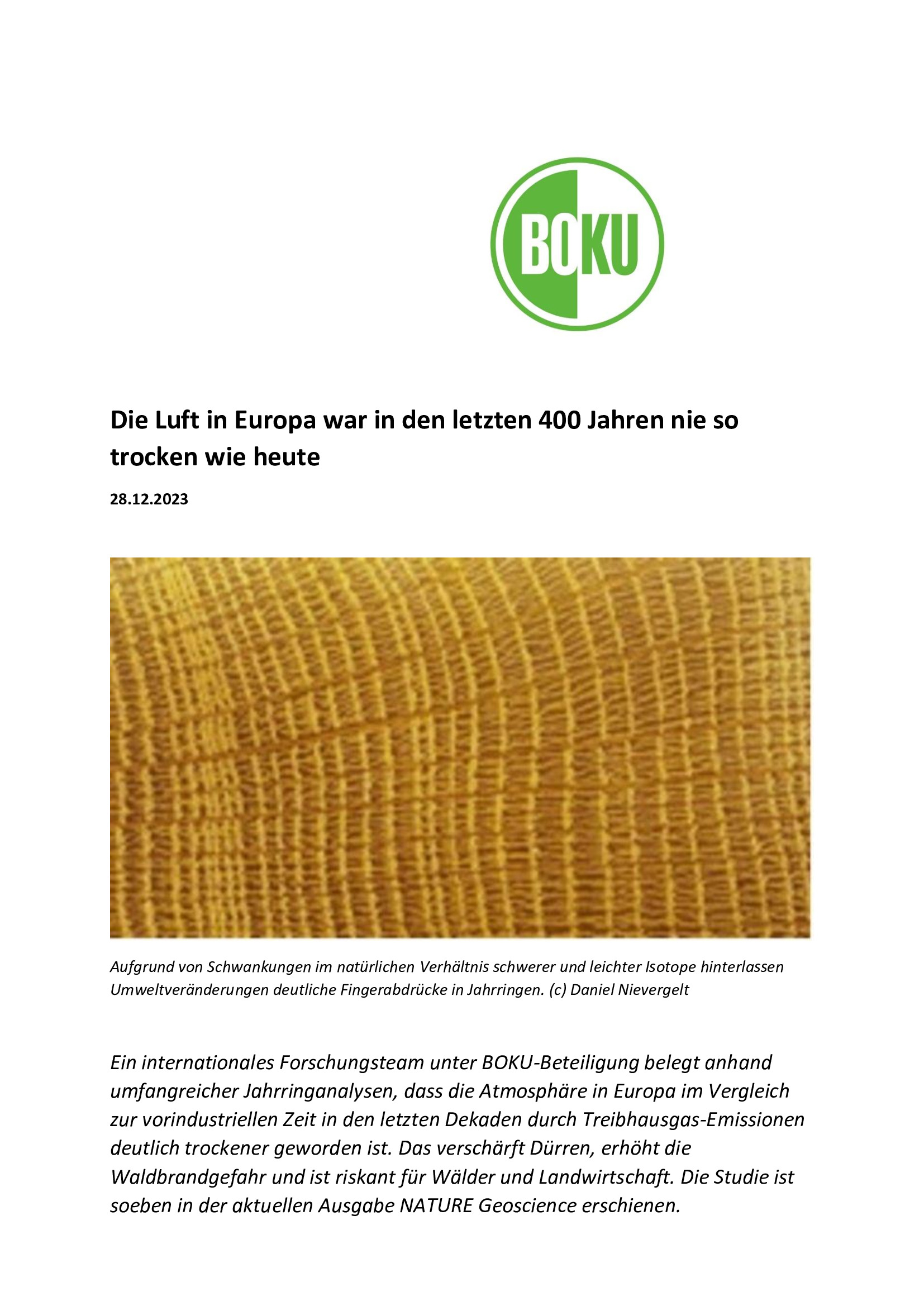 BOKU

Die Luft in Europa war in den letzten 400 Jahren nie so trocken wie heute

28.12.2023

Aufgrund von Schwankungen im natürlichen Verhältnis schwerer und leichter Isotope hinterlassen Umweltveränderungen deutliche Fingerabdrücke in Jahrringen. (c) Daniel Nievergelt

Ein internationales Forschungsteam unter BOKU-Beteiligung belegt anhand umfangreicher Jahrringanalysen, dass die Atmosphäre in Europa im Vergleich zur vorindustriellen Zeit in den letzten Dekaden durch Treibhausgas-Emissionen deutlich trockener geworden ist. Das verschärft Dürren, erhöht die Waldbrandgefahr und ist riskant für Wälder und Landwirtschaft. Die Studie ist soeben in der aktuellen Ausgabe NATURE Geoscience erschienen.